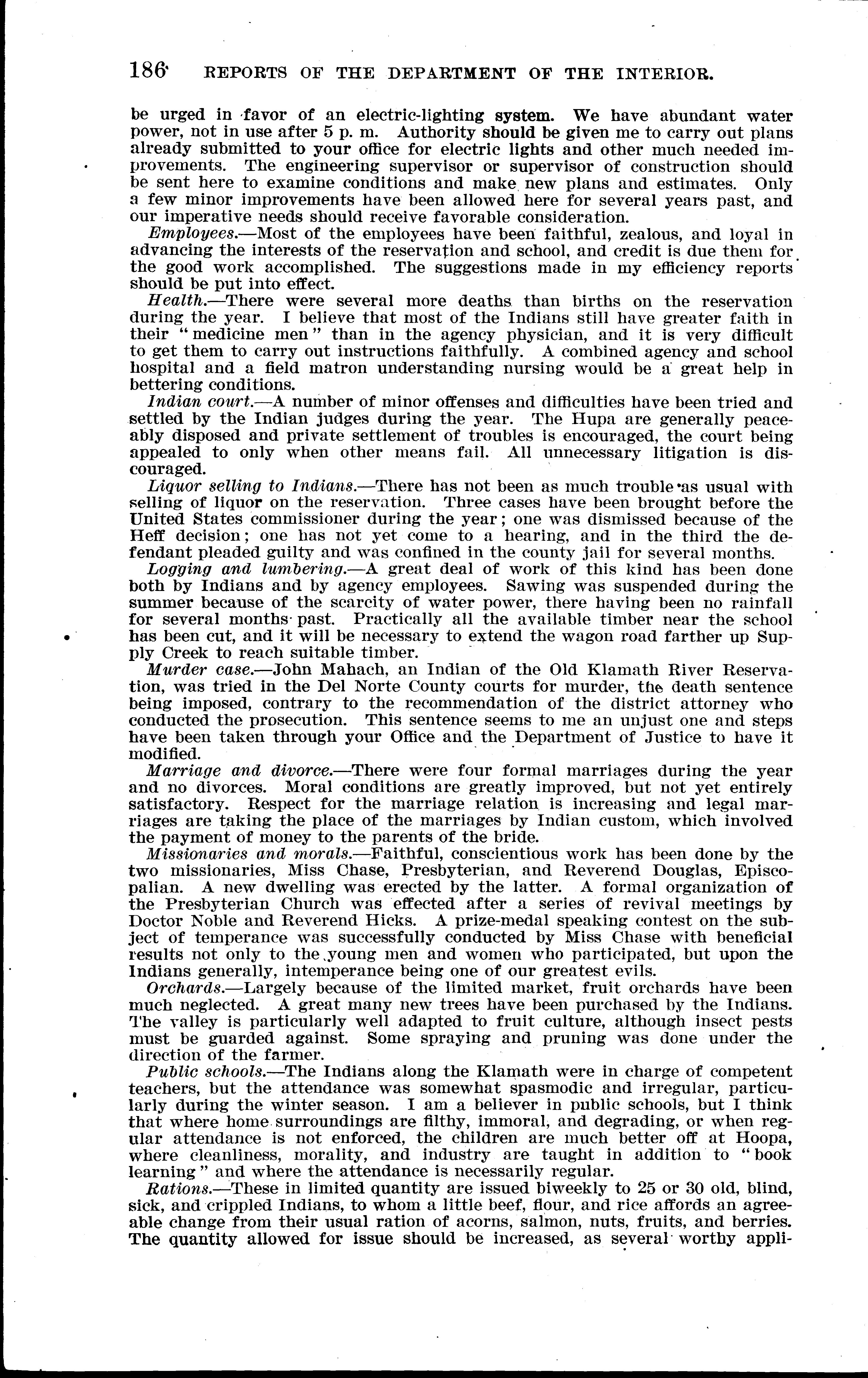 186 REPORTS OF THE DEPARTMENT OF THE INTERIOR.

be urged in favor of an electric-lighting system. We have abundant water power, not in use after 5 p. m. Authority should be given me to carry out plans already submitted to your office for electric lights and other much needed improvements. The engineering supervisor or supervisor of construction should be sent here to examine conditions and make new plans and estimates. Only a few minor improvements have been allowed here for several years past, and our imperative needs should receive favorable consideration.

Employees.—Most of the employees have been faithful, zealous, and loyal in advancing the interests of the reservation and school, and credit is due them for the good work accomplished. The suggestions made in my efficiency reports should be put into effect.

Health.—There were several more deaths than births on the reservation during the year. I believe that most of the Indians still have greater faith in their "medicine men" than in the agency physician, and it is very difficult to get them to carry out instructions faithfully. A combined agency and school hospital and a field matron understanding nursing would be a great help in bettering conditions.

Indian court.—A number of minor offenses and difficulties have been tried and settled by the Indian judges during the year. The Hupa are generally peaceably disposed and private settlement of troubles is encouraged, the court being appealed to only when other means fail. All unnecessary litigation is discouraged.

Liquor selling to Indians.—There has not been as much trouble as usual with selling of liquor on the reservation. Three cases have been brought before the United States commissioner during the year; one was dismissed because of the Heff decision; one has not yet come to a hearing, and in the third the defendant pleaded guilty and was confined in the county jail for several months.

Logging and lumbering.—A great deal of work of this kind has been done both by Indians and by agency employees. Sawing was suspended during the summer because of the scarcity of water power, there having been no rainfall for several months past. Practically all the available timber near the school has been cut, and it will be necessary to extend the wagon road farther up Supply Creek to reach suitable timber.

Murder case.—John Mahach, an Indian of the Old Klamath River Reservation, was tried in the Del Norte County courts for murder, the death sentence being imposed, contrary to the recommendation of the district attorney who conducted the prosecution. This sentence seems to me an unjust one and steps have been taken through your Office and the Department of Justice to have it modified.

Marriage and divorce.—There were four formal marriages during the year and no divorces. Moral conditions are greatly improved, but not yet entirely satisfactory. Respect for the marriage relation is increasing and legal marriages are taking the place of the marriages by Indian custom, which involved the payment of money to the parents of the bride.

Missionaries and morals.—Faithful, conscientious work has been done by the two missionaries, Miss Chase, Presbyterian, and Reverend Douglas, Episcopalian. A new dwelling was erected by the latter. A formal organization of the Presbyterian Church was effected after a series of revival meetings by Doctor Noble and Reverend Hicks. A prize-medal speaking contest on the subject of temperance was successfully conducted by Miss Chase with beneficial results not only to the young men and women who participated, but upon the Indians generally, intemperance being one of our greatest evils.

Orchards.—Largely because of the limited market, fruit orchards have been much neglected. A great many new trees have been purchased by the Indians. The valley is particularly well adapted to fruit culture, although insect pests must be guarded against. Some spraying and pruning was done under the direction of the farmer.

Public schools.—The Indians along the Klamath were in charge of competent teachers, but the attendance was somewhat spasmodic and irregular, particularly during the winter season. I am a believer in public schools, but I think that where home surroundings are filthy, immoral, and degrading, or when regular attendance is not enforced, the children are much better off at Hoopa, where cleanliness, morality, and industry are taught in addition to "book learning" and where the attendance is necessarily regular.

Rations.—These in limited quantity are issued biweekly to 25 or 30 old, blind, sick, and crippled Indians, to whom a little beef, flour, and rice affords an agreeable change from their usual ration of acorns, salmon, nuts, fruits, and berries. The quantity allowed for issue should be increased, as several worthy appli-